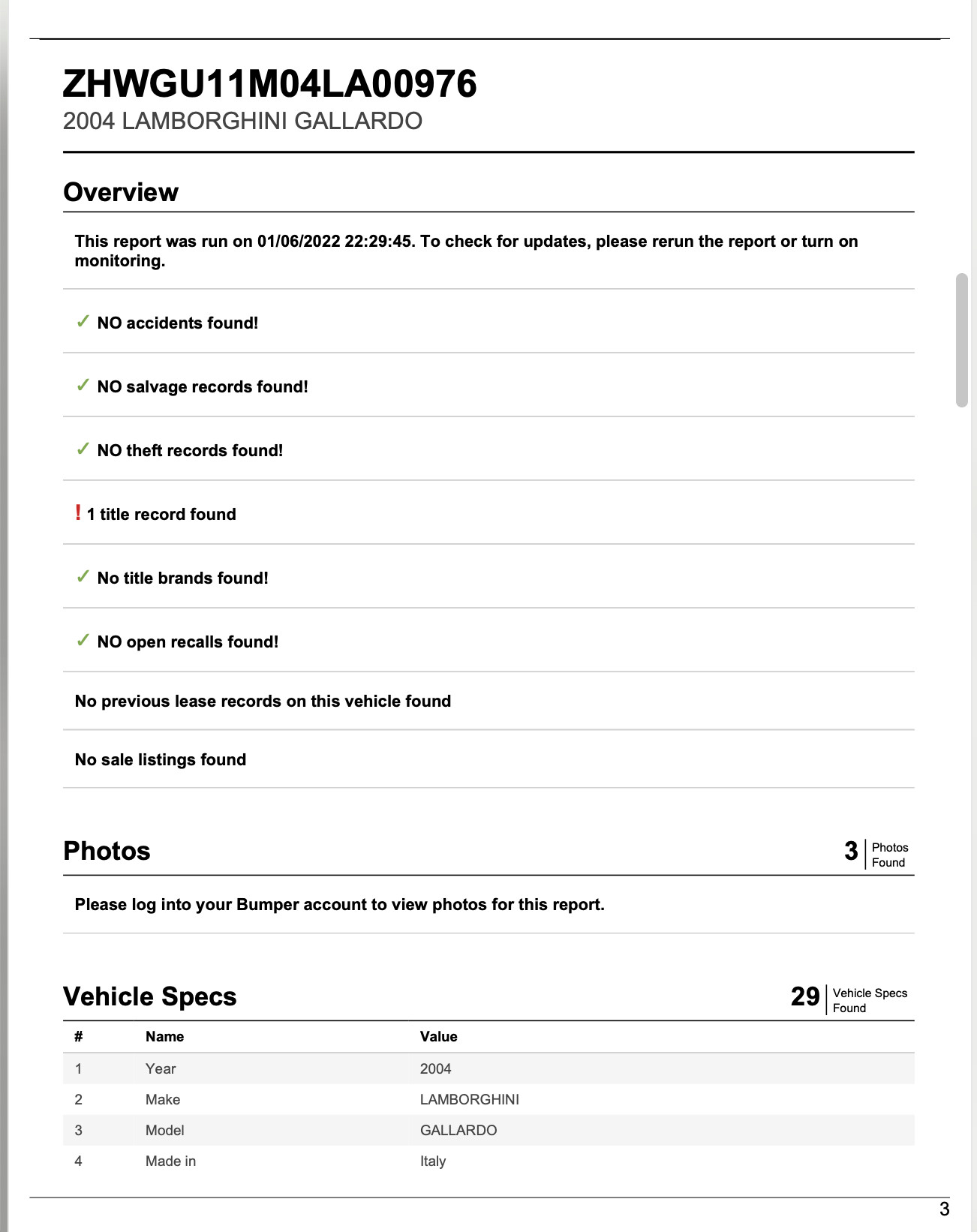 ZHWGU11M04LA00976
2004 LAMBORGHINI GALLARDO

Overview

This report was run on 01/06/2022 22:29:45. To check for updates, please rerun the report or turn on monitoring.

✓ NO accidents found!

✓ NO salvage records found!

✓ NO theft records found!

! 1 title record found

✓ No title brands found!

✓ NO open recalls found!

No previous lease records on this vehicle found

No sale listings found

Photos

3 Photos Found

Please log into your Bumper account to view photos for this report.

Vehicle Specs

29 Vehicle Specs Found

| # | Name | Value |
|---|---|---|
| 1 | Year | 2004 |
| 2 | Make | LAMBORGHINI |
| 3 | Model | GALLARDO |
| 4 | Made in | Italy |

3